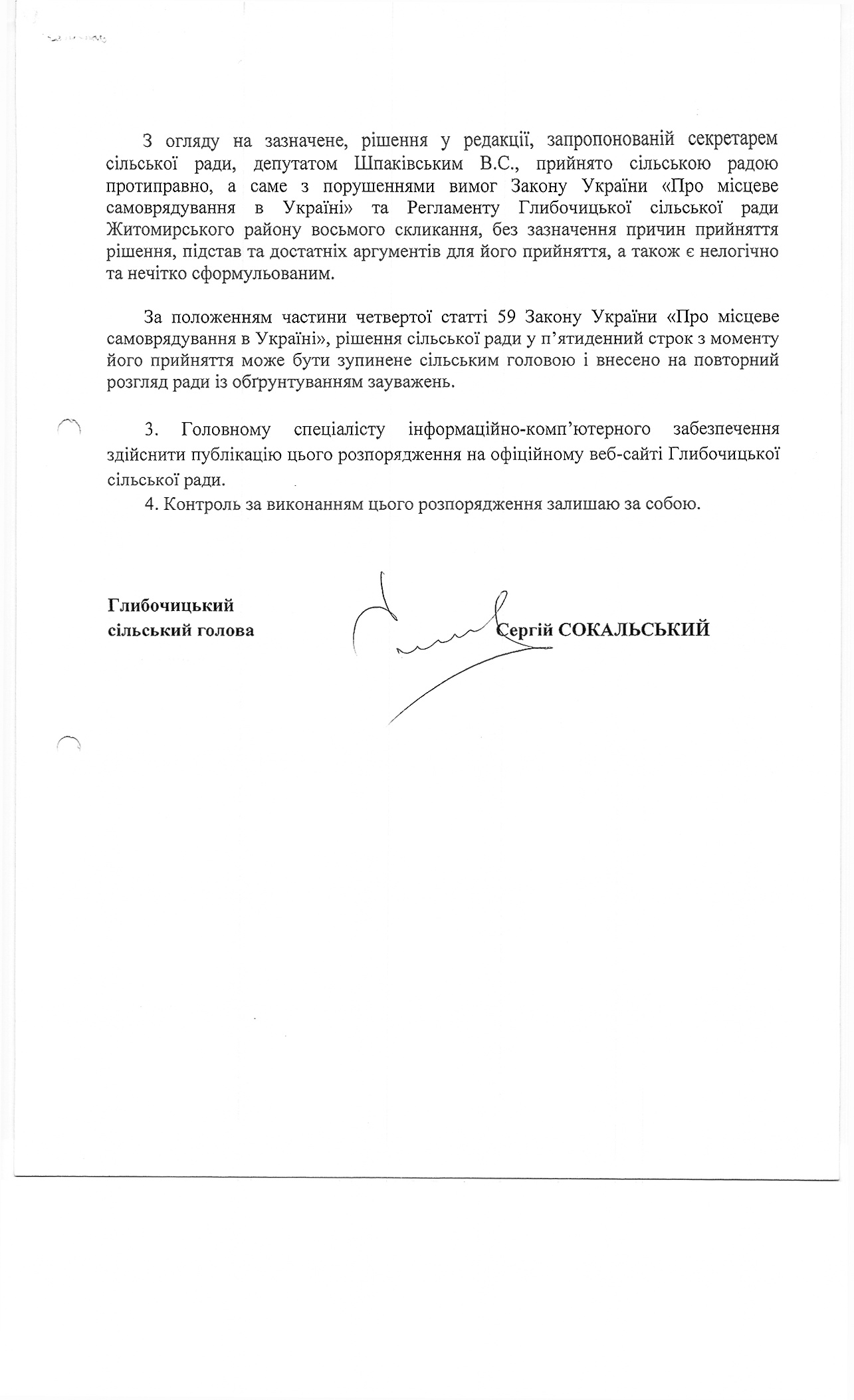 З огляду на зазначене, рішення у редакції, запропонованій секретарем сільської ради, депутатом Шпаківським В.С., прийнято сільською радою протиправно, а саме з порушеннями вимог Закону України «Про місцеве самоврядування в Україні» та Регламенту Глибочицької сільської ради Житомирського району восьмого скликання, без зазначення причин прийняття рішення, підстав та достатніх аргументів для його прийняття, а також є нелогічно та нечітко сформульованим.

За положенням частини четвертої статті 59 Закону України «Про місцеве самоврядування в Україні», рішення сільської ради у п'ятиденний строк з моменту його прийняття може бути зупинене сільським головою і внесено на повторний розгляд ради із обґрунтуванням зауважень.

3. Головному спеціалісту інформаційно-комп'ютерного забезпечення здійснити публікацію цього розпорядження на офіційному веб-сайті Глибочицької сільської ради.

4. Контроль за виконанням цього розпорядження залишаю за собою.

Глибочицький сільський голова

Сергій СОКАЛЬСЬКИЙ